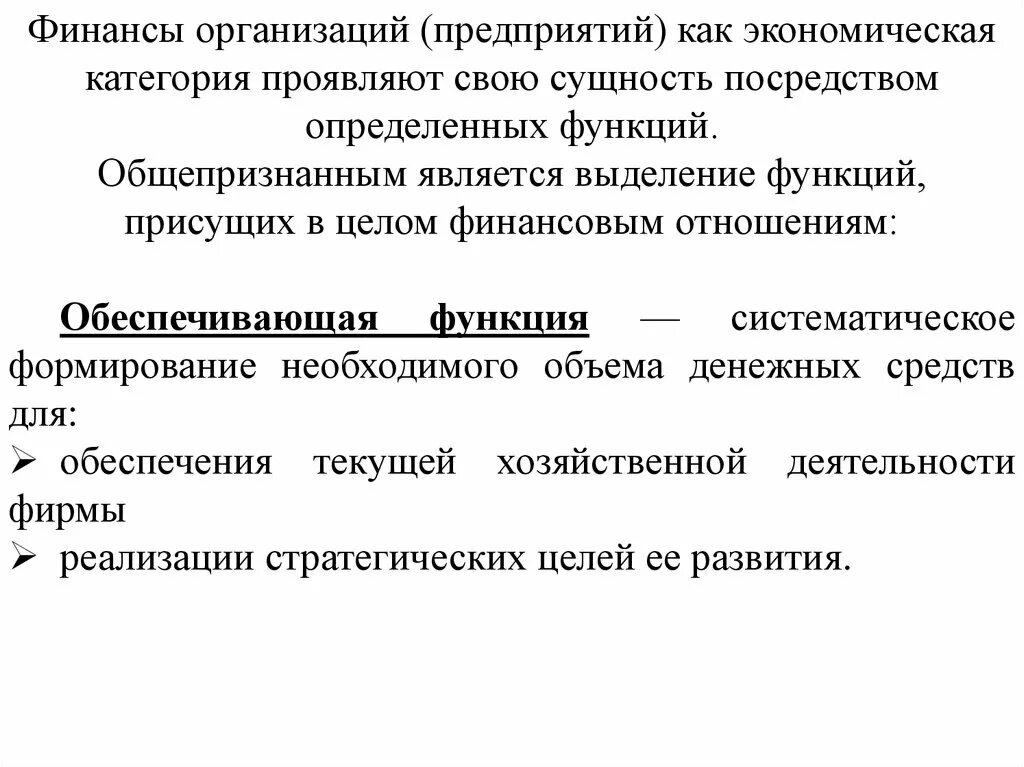 Финансы организаций (предприятий) как экономическая категория проявляют свою сущность посредством определенных функций.
Общепризнанным является выделение функций, присущих в целом финансовым отношениям:

Обеспечивающая функция — систематическое формирование необходимого объема денежных средств для:
➢ обеспечения текущей хозяйственной деятельности фирмы
➢ реализации стратегических целей ее развития.